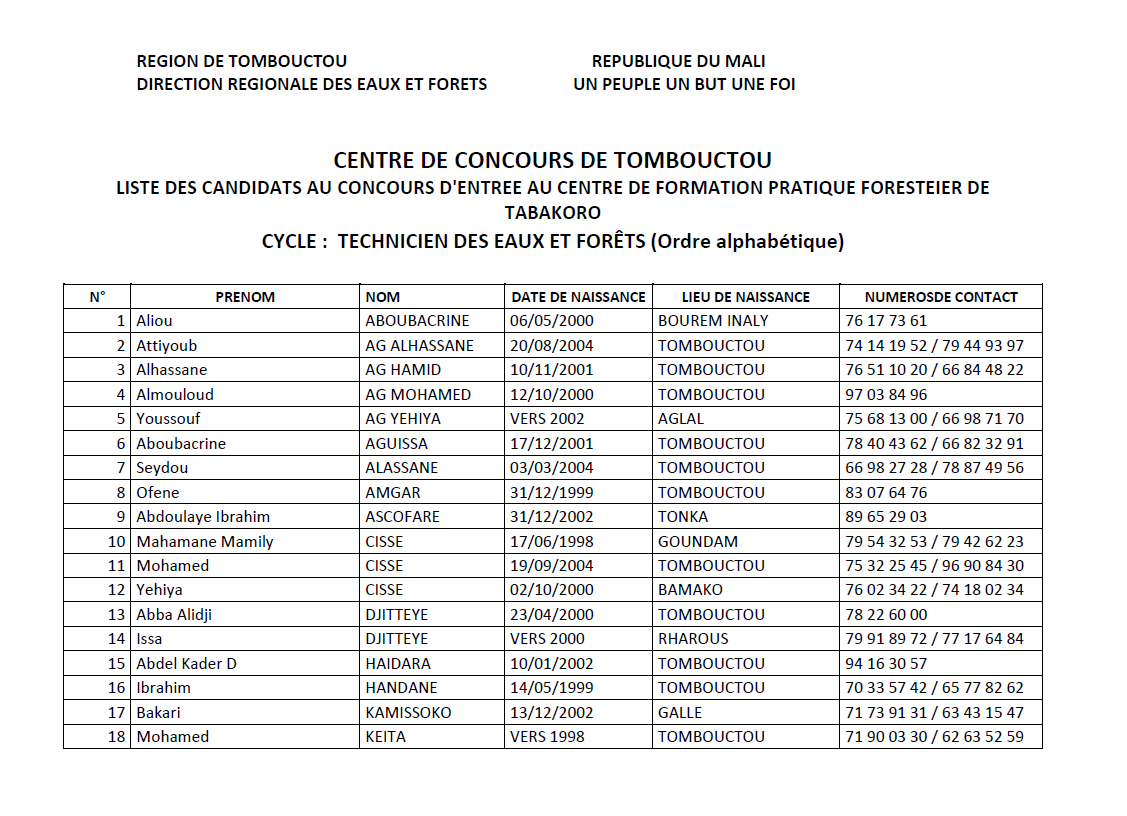 REGION DE TOMBOUCTOU
DIRECTION REGIONALE DES EAUX ET FORETS

REPUBLIQUE DU MALI
UN PEUPLE UN BUT UNE FOI

CENTRE DE CONCOURS DE TOMBOUCTOU
LISTE DES CANDIDATS AU CONCOURS D'ENTREE AU CENTRE DE FORMATION PRATIQUE FORESTEIER DE TABAKORO
CYCLE : TECHNICIEN DES EAUX ET FORÊTS (Ordre alphabétique)

| N° | PRENOM | NOM | DATE DE NAISSANCE | LIEU DE NAISSANCE | NUMEROSDE CONTACT |
|---|---|---|---|---|---|
| 1 | Aliou | ABOUBACRINE | 06/05/2000 | BOUREM INALY | 76 17 73 61 |
| 2 | Attiyoub | AG ALHASSANE | 20/08/2004 | TOMBOUCTOU | 74 14 19 52 / 79 44 93 97 |
| 3 | Alhassane | AG HAMID | 10/11/2001 | TOMBOUCTOU | 76 51 10 20 / 66 84 48 22 |
| 4 | Almouloud | AG MOHAMED | 12/10/2000 | TOMBOUCTOU | 97 03 84 96 |
| 5 | Youssouf | AG YEHIYA | VERS 2002 | AGLAL | 75 68 13 00 / 66 98 71 70 |
| 6 | Aboubacrine | AGUISSA | 17/12/2001 | TOMBOUCTOU | 78 40 43 62 / 66 82 32 91 |
| 7 | Seydou | ALASSANE | 03/03/2004 | TOMBOUCTOU | 66 98 27 28 / 78 87 49 56 |
| 8 | Ofene | AMGAR | 31/12/1999 | TOMBOUCTOU | 83 07 64 76 |
| 9 | Abdoulaye Ibrahim | ASCOFARE | 31/12/2002 | TONKA | 89 65 29 03 |
| 10 | Mahamane Mamily | CISSE | 17/06/1998 | GOUNDAM | 79 54 32 53 / 79 42 62 23 |
| 11 | Mohamed | CISSE | 19/09/2004 | TOMBOUCTOU | 75 32 25 45 / 96 90 84 30 |
| 12 | Yehiya | CISSE | 02/10/2000 | BAMAKO | 76 02 34 22 / 74 18 02 34 |
| 13 | Abba Alidji | DJITTEYE | 23/04/2000 | TOMBOUCTOU | 78 22 60 00 |
| 14 | Issa | DJITTEYE | VERS 2000 | RHAROUS | 79 91 89 72 / 77 17 64 84 |
| 15 | Abdel Kader D | HAIDARA | 10/01/2002 | TOMBOUCTOU | 94 16 30 57 |
| 16 | Ibrahim | HANDANE | 14/05/1999 | TOMBOUCTOU | 70 33 57 42 / 65 77 82 62 |
| 17 | Bakari | KAMISSOKO | 13/12/2002 | GALLE | 71 73 91 31 / 63 43 15 47 |
| 18 | Mohamed | KEITA | VERS 1998 | TOMBOUCTOU | 71 90 03 30 / 62 63 52 59 |